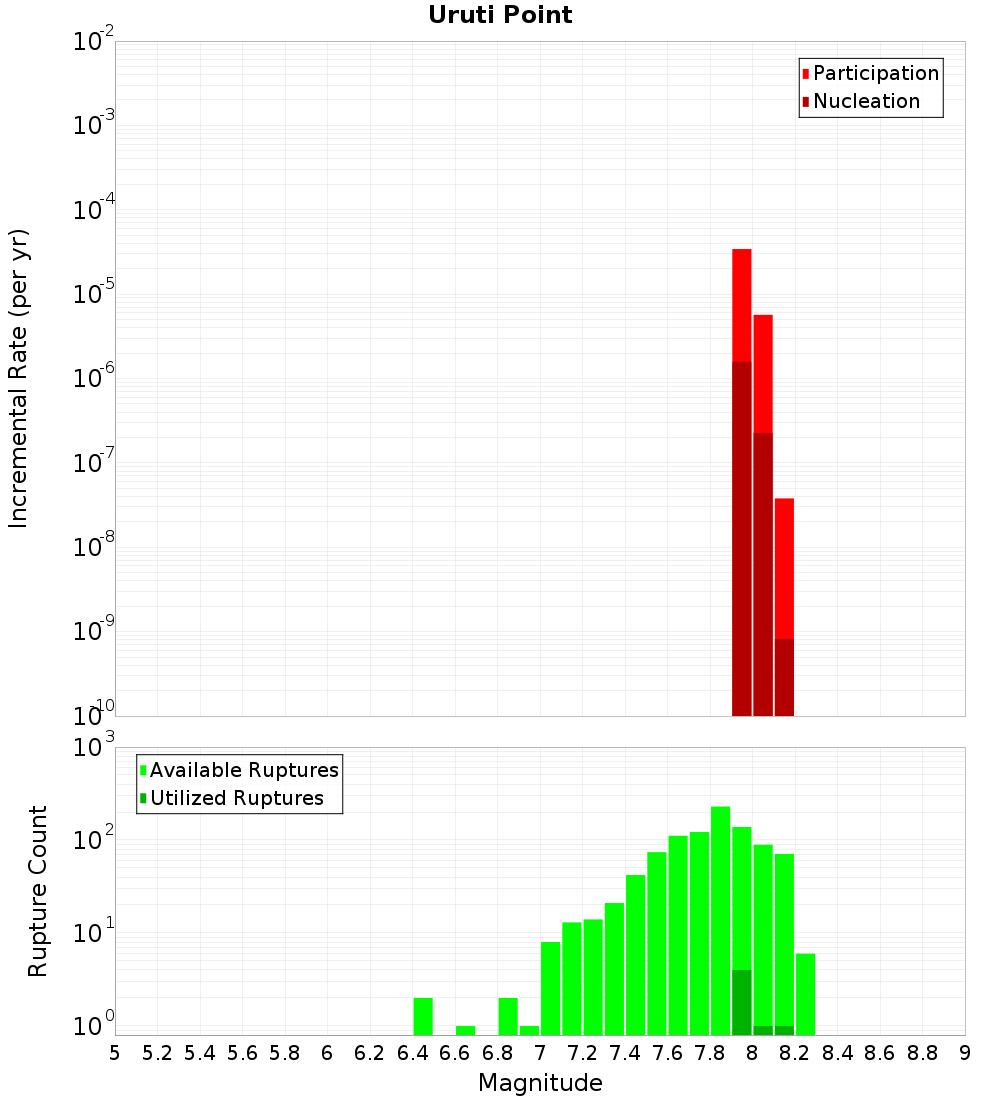 Uruti Point

Participation
Nucleation

Incremental Rate (per yr)

$10^{-2}$
$10^{-3}$
$10^{-4}$
$10^{-5}$
$10^{-6}$
$10^{-7}$
$10^{-8}$
$10^{-9}$
$10^{-10}$

Available Ruptures
Utilized Ruptures

Rupture Count

$10^{3}$
$10^{2}$
$10^{1}$
$10^{0}$

5 5.2 5.4 5.6 5.8 6 6.2 6.4 6.6 6.8 7 7.2 7.4 7.6 7.8 8 8.2 8.4 8.6 8.8 9

Magnitude